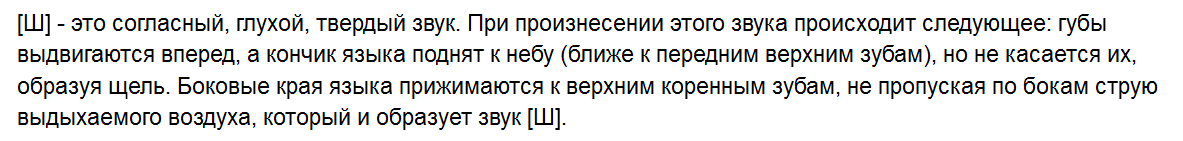 [Ш] - это согласный, глухой, твердый звук. При произнесении этого звука происходит следующее: губы выдвигаются вперед, а кончик языка поднят к небу (ближе к передним верхним зубам), но не касается их, образуя щель. Боковые края языка прижимаются к верхним коренным зубам, не пропуская по бокам струю выдыхаемого воздуха, который и образует звук [Ш].